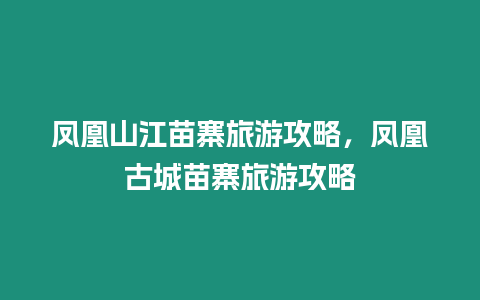 凤凰山江苗寨旅游攻略，凤凰古城苗寨旅游攻略